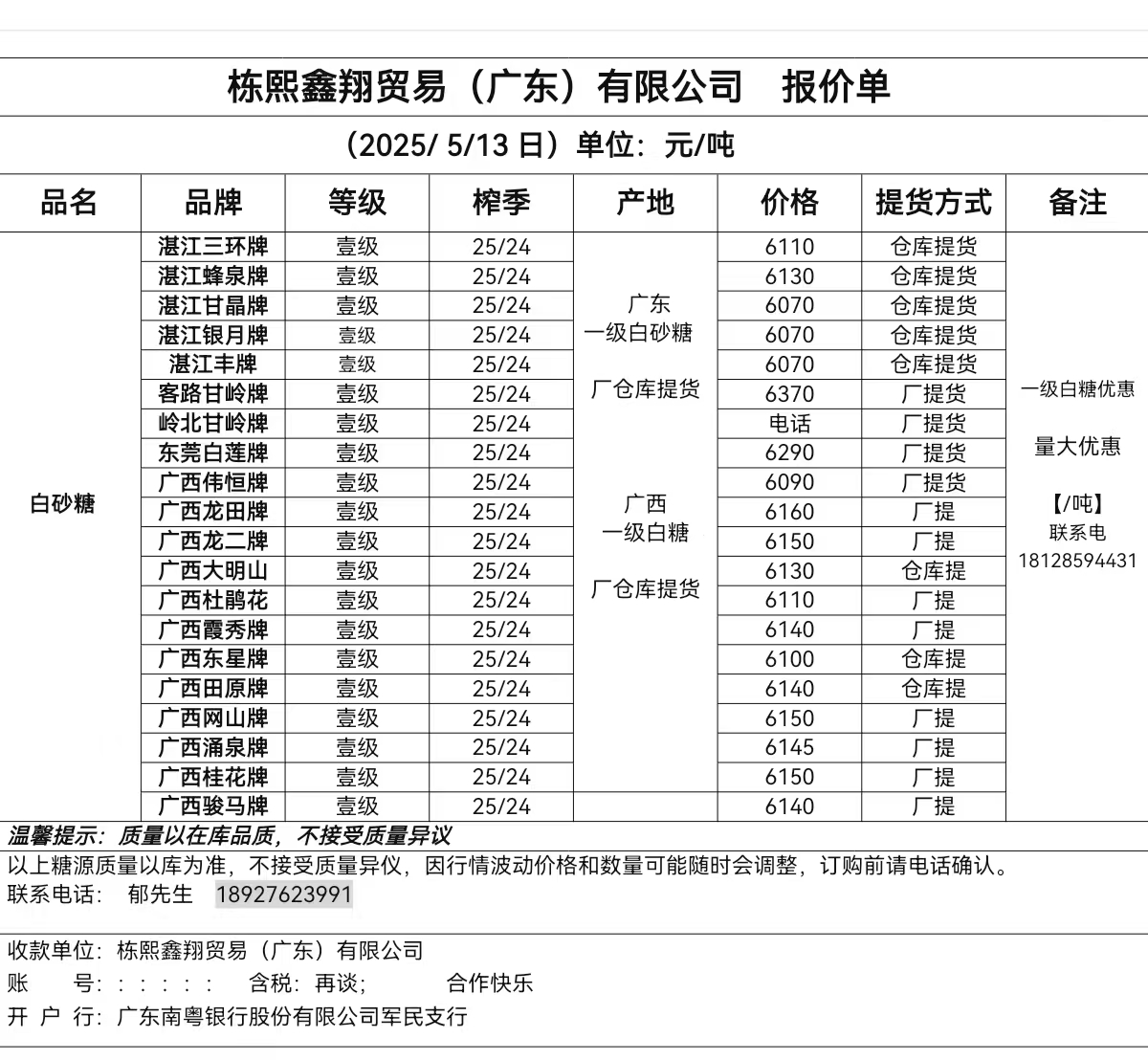 栋熙鑫翔贸易（广东）有限公司　报价单

（2025/ 5/13 日）单位：元/吨

| 品名 | 品牌 | 等级 | 榨季 | 产地 | 价格 | 提货方式 | 备注 |
|---|---|---|---|---|---|---|---|
| 白砂糖 | 湛江三环牌 | 壹级 | 25/24 | 广东 一级白砂糖 厂仓库提货 | 6110 | 仓库提货 | 一级白糖优惠 量大优惠 【/吨】 联系电 18128594431 |
| | 湛江蜂泉牌 | 壹级 | 25/24 | | 6130 | 仓库提货 | |
| | 湛江甘晶牌 | 壹级 | 25/24 | | 6070 | 仓库提货 | |
| | 湛江银月牌 | 壹级 | 25/24 | | 6070 | 仓库提货 | |
| | 湛江丰牌 | 壹级 | 25/24 | | 6070 | 仓库提货 | |
| | 客路甘岭牌 | 壹级 | 25/24 | | 6370 | 厂提货 | |
| | 岭北甘岭牌 | 壹级 | 25/24 | | 电话 | 厂提货 | |
| | 东莞白莲牌 | 壹级 | 25/24 | | 6290 | 厂提货 | |
| | 广西伟恒牌 | 壹级 | 25/24 | 广西 一级白糖 厂仓库提货 | 6090 | 厂提货 | |
| | 广西龙田牌 | 壹级 | 25/24 | | 6160 | 厂提 | |
| | 广西龙二牌 | 壹级 | 25/24 | | 6150 | 厂提 | |
| | 广西大明山 | 壹级 | 25/24 | | 6130 | 仓库提 | |
| | 广西杜鹃花 | 壹级 | 25/24 | | 6110 | 厂提 | |
| | 广西霞秀牌 | 壹级 | 25/24 | | 6140 | 厂提 | |
| | 广西东星牌 | 壹级 | 25/24 | | 6100 | 仓库提 | |
| | 广西田原牌 | 壹级 | 25/24 | | 6140 | 仓库提 | |
| | 广西网山牌 | 壹级 | 25/24 | | 6150 | 厂提 | |
| | 广西涌泉牌 | 壹级 | 25/24 | | 6145 | 厂提 | |
| | 广西桂花牌 | 壹级 | 25/24 | | 6150 | 厂提 | |
| | 广西骏马牌 | 壹级 | 25/24 | | 6140 | 厂提 | |

温馨提示：质量以在库品质，不接受质量异议

以上糖源质量以库为准，不接受质量异仪，因行情波动价格和数量可能随时会调整，订购前请电话确认。
联系电话：　郁先生　18927623991

收款单位：栋熙鑫翔贸易（广东）有限公司
账　　号：：：：：：　含税：再谈；　　合作快乐
开 户 行：广东南粤银行股份有限公司军民支行